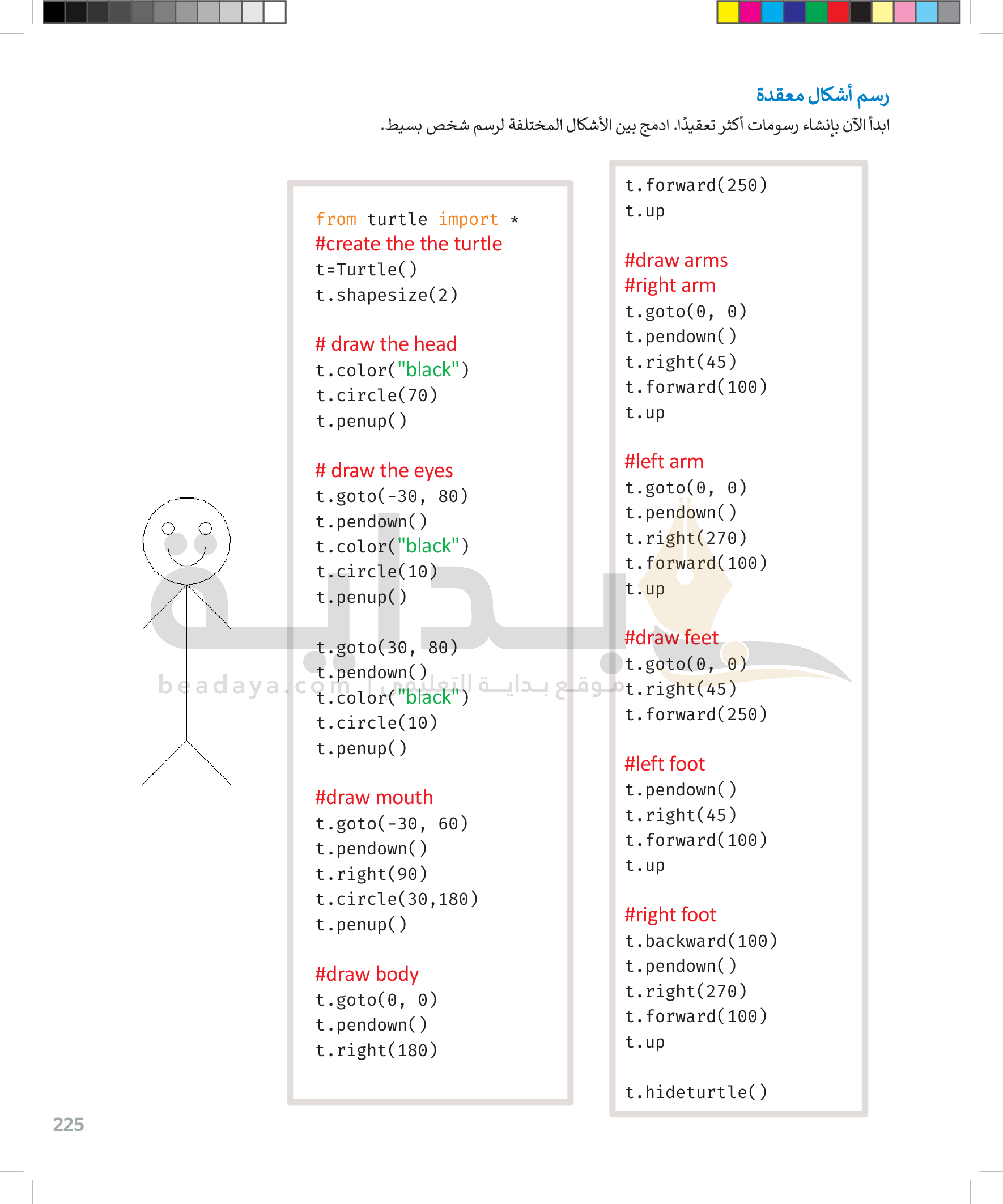 رسم أشكال معقدة

ابدأ الآن بإنشاء رسومات أكثر تعقيدًا. ادمج بين الأشكال المختلفة لرسم شخص بسيط.

from turtle import *
#create the the turtle
t=Turtle()
t.shapesize(2)

# draw the head
t.color("black")
t.circle(70)
t.penup()

# draw the eyes
t.goto(-30, 80)
t.pendown()
t.color("black")
t.circle(10)
t.penup()

t.goto(30, 80)
t.pendown()
t.color("black")
t.circle(10)
t.penup()

#draw mouth
t.goto(-30, 60)
t.pendown()
t.right(90)
t.circle(30,180)
t.penup()

#draw body
t.goto(0, 0)
t.pendown()
t.right(180)

t.forward(250)
t.up

#draw arms
#right arm
t.goto(0, 0)
t.pendown()
t.right(45)
t.forward(100)
t.up

#left arm
t.goto(0, 0)
t.pendown()
t.right(270)
t.forward(100)
t.up

#draw feet
t.goto(0, 0)
t.right(45)
t.forward(250)

#left foot
t.pendown()
t.right(45)
t.forward(100)
t.up

#right foot
t.backward(100)
t.pendown()
t.right(270)
t.forward(100)
t.up

t.hideturtle()

beadaya.com | موقع بداية التعليمي

225